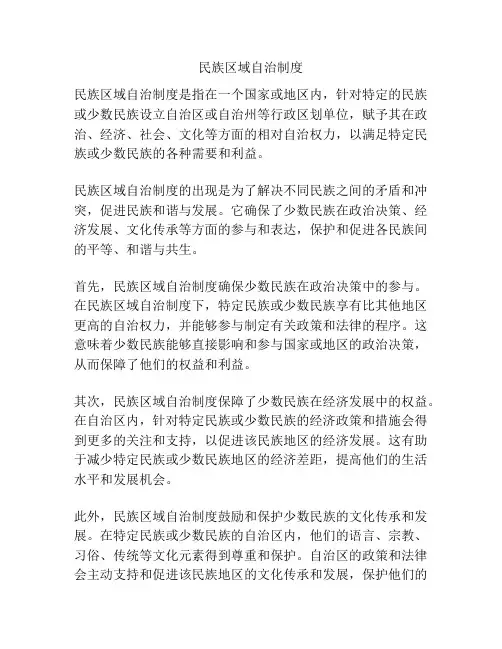 民族区域自治制度

民族区域自治制度是指在一个国家或地区内，针对特定的民族或少数民族设立自治区或自治州等行政区划单位，赋予其在政治、经济、社会、文化等方面的相对自治权力，以满足特定民族或少数民族的各种需要和利益。

民族区域自治制度的出现是为了解决不同民族之间的矛盾和冲突，促进民族和谐与发展。它确保了少数民族在政治决策、经济发展、文化传承等方面的参与和表达，保护和促进各民族间的平等、和谐与共生。

首先，民族区域自治制度确保少数民族在政治决策中的参与。在民族区域自治制度下，特定民族或少数民族享有比其他地区更高的自治权力，并能够参与制定有关政策和法律的程序。这意味着少数民族能够直接影响和参与国家或地区的政治决策，从而保障了他们的权益和利益。

其次，民族区域自治制度保障了少数民族在经济发展中的权益。在自治区内，针对特定民族或少数民族的经济政策和措施会得到更多的关注和支持，以促进该民族地区的经济发展。这有助于减少特定民族或少数民族地区的经济差距，提高他们的生活水平和发展机会。

此外，民族区域自治制度鼓励和保护少数民族的文化传承和发展。在特定民族或少数民族的自治区内，他们的语言、宗教、习俗、传统等文化元素得到尊重和保护。自治区的政策和法律会主动支持和促进该民族地区的文化传承和发展，保护他们的